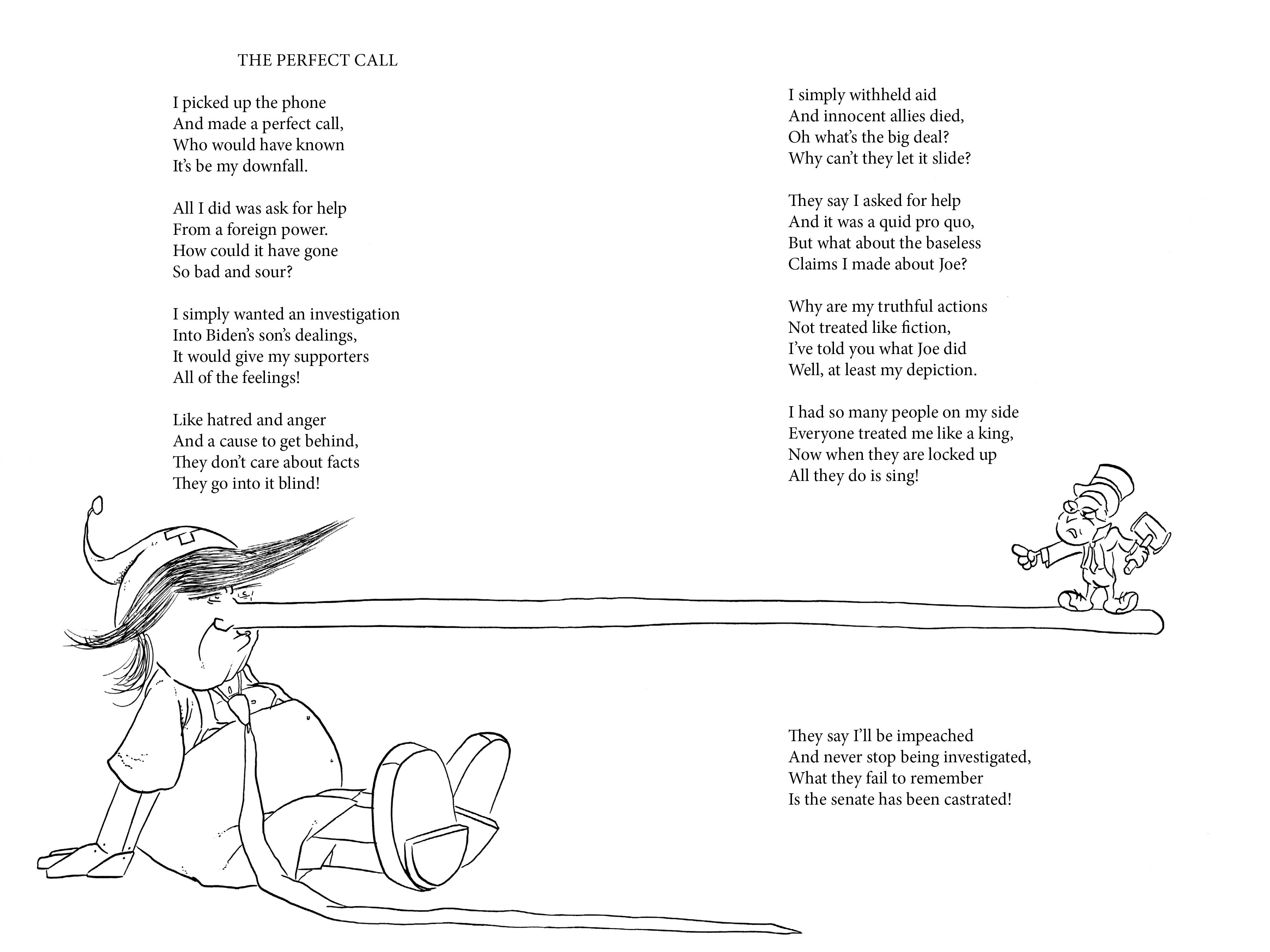 THE PERFECT CALL

I picked up the phone
And made a perfect call,
Who would have known
It's be my downfall.

All I did was ask for help
From a foreign power.
How could it have gone
So bad and sour?

I simply wanted an investigation
Into Biden's son's dealings,
It would give my supporters
All of the feelings!

Like hatred and anger
And a cause to get behind,
They don't care about facts
They go into it blind!

I simply withheld aid
And innocent allies died,
Oh what's the big deal?
Why can't they let it slide?

They say I asked for help
And it was a quid pro quo,
But what about the baseless
Claims I made about Joe?

Why are my truthful actions
Not treated like fiction,
I've told you what Joe did
Well, at least my depiction.

I had so many people on my side
Everyone treated me like a king,
Now when they are locked up
All they do is sing!

They say I'll be impeached
And never stop being investigated,
What they fail to remember
Is the senate has been castrated!